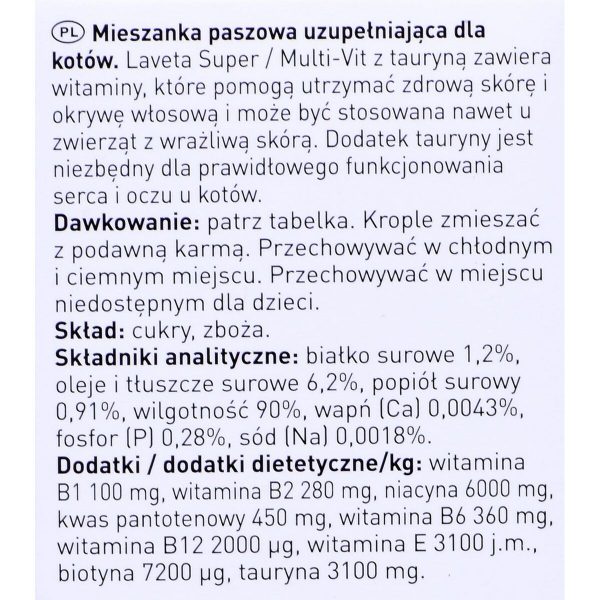 PL Mieszanka paszowa uzupełniająca dla kotów. Laveta Super / Multi-Vit z tauryną zawiera witaminy, które pomogą utrzymać zdrową skórę i okrywę włosową i może być stosowana nawet u zwierząt z wrażliwą skórą. Dodatek tauryny jest niezbędny dla prawidłowego funkcjonowania serca i oczu u kotów.
Dawkowanie: patrz tabelka. Krople zmieszać z podawną karmą. Przechowywać w chłodnym i ciemnym miejscu. Przechowywać w miejscu niedostępnym dla dzieci.
Skład: cukry, zboża.
Składniki analityczne: białko surowe 1,2%, oleje i tłuszcze surowe 6,2%, popiół surowy 0,91%, wilgotność 90%, wapń (Ca) 0,0043%, fosfor (P) 0,28%, sód (Na) 0,0018%.
Dodatki / dodatki dietetyczne/kg: witamina B1 100 mg, witamina B2 280 mg, niacyna 6000 mg, kwas pantotenowy 450 mg, witamina B6 360 mg, witamina B12 2000 μg, witamina E 3100 j.m., biotyna 7200 μg, tauryna 3100 mg.